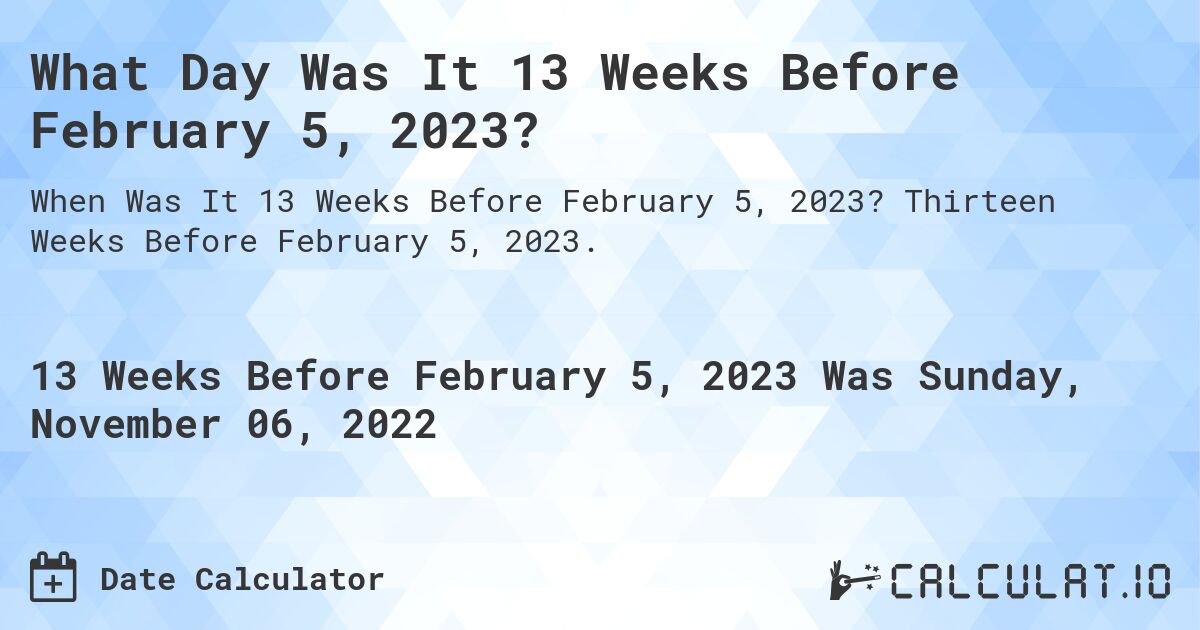 What Day Was It 13 Weeks Before February 5, 2023?

When Was It 13 Weeks Before February 5, 2023? Thirteen Weeks Before February 5, 2023.

13 Weeks Before February 5, 2023 Was Sunday, November 06, 2022

Date Calculator

CALCULAT.IO